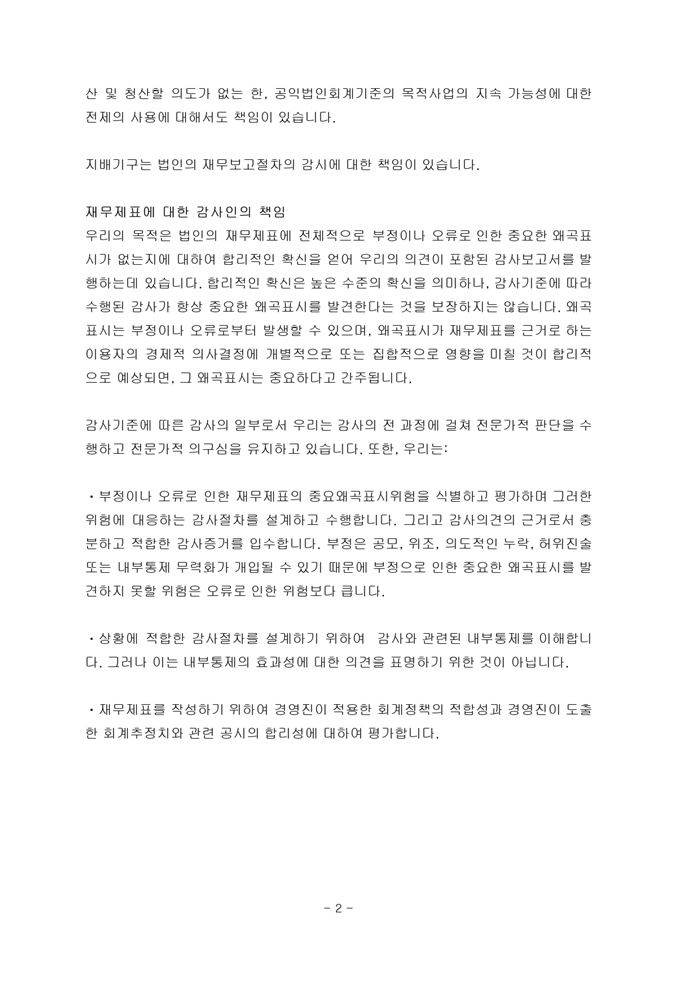 산 및 청산할 의도가 없는 한, 공익법인회계기준의 목적사업의 지속 가능성에 대한 전제의 사용에 대해서도 책임이 있습니다.

지배기구는 법인의 재무보고절차의 감시에 대한 책임이 있습니다.

재무제표에 대한 감사인의 책임
우리의 목적은 법인의 재무제표에 전체적으로 부정이나 오류로 인한 중요한 왜곡표시가 없는지에 대하여 합리적인 확신을 얻어 우리의 의견이 포함된 감사보고서를 발행하는데 있습니다. 합리적인 확신은 높은 수준의 확신을 의미하나, 감사기준에 따라 수행된 감사가 항상 중요한 왜곡표시를 발견한다는 것을 보장하지는 않습니다. 왜곡표시는 부정이나 오류로부터 발생할 수 있으며, 왜곡표시가 재무제표를 근거로 하는 이용자의 경제적 의사결정에 개별적으로 또는 집합적으로 영향을 미칠 것이 합리적으로 예상되면, 그 왜곡표시는 중요하다고 간주됩니다.

감사기준에 따른 감사의 일부로서 우리는 감사의 전 과정에 걸쳐 전문가적 판단을 수행하고 전문가적 의구심을 유지하고 있습니다. 또한, 우리는:

• 부정이나 오류로 인한 재무제표의 중요왜곡표시위험을 식별하고 평가하며 그러한 위험에 대응하는 감사절차를 설계하고 수행합니다. 그리고 감사의견의 근거로서 충분하고 적합한 감사증거를 입수합니다. 부정은 공모, 위조, 의도적인 누락, 허위진술 또는 내부통제 무력화가 개입될 수 있기 때문에 부정으로 인한 중요한 왜곡표시를 발견하지 못할 위험은 오류로 인한 위험보다 큽니다.

• 상황에 적합한 감사절차를 설계하기 위하여 감사와 관련된 내부통제를 이해합니다. 그러나 이는 내부통제의 효과성에 대한 의견을 표명하기 위한 것이 아닙니다.

• 재무제표를 작성하기 위하여 경영진이 적용한 회계정책의 적합성과 경영진이 도출한 회계추정치와 관련 공시의 합리성에 대하여 평가합니다.

- 2 -